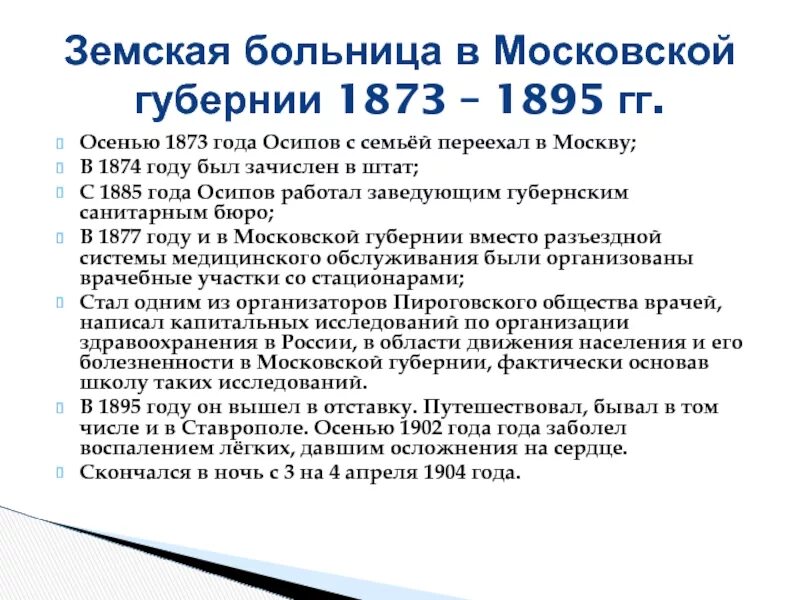 Земская больница в Московской губернии 1873 – 1895 гг.

Осенью 1873 года Осипов с семьёй переехал в Москву;

В 1874 году был зачислен в штат;

С 1885 года Осипов работал заведующим губернским санитарным бюро;

В 1877 году и в Московской губернии вместо разъездной системы медицинского обслуживания были организованы врачебные участки со стационарами;

Стал одним из организаторов Пироговского общества врачей, написал капитальных исследований по организации здравоохранения в России, в области движения населения и его болезненности в Московской губернии, фактически основав школу таких исследований.

В 1895 году он вышел в отставку. Путешествовал, бывал в том числе и в Ставрополе. Осенью 1902 года года заболел воспалением лёгких, давшим осложнения на сердце.

Скончался в ночь с 3 на 4 апреля 1904 года.